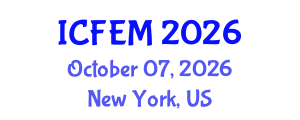 ICFEM 2026
October 07, 2026
New York, US